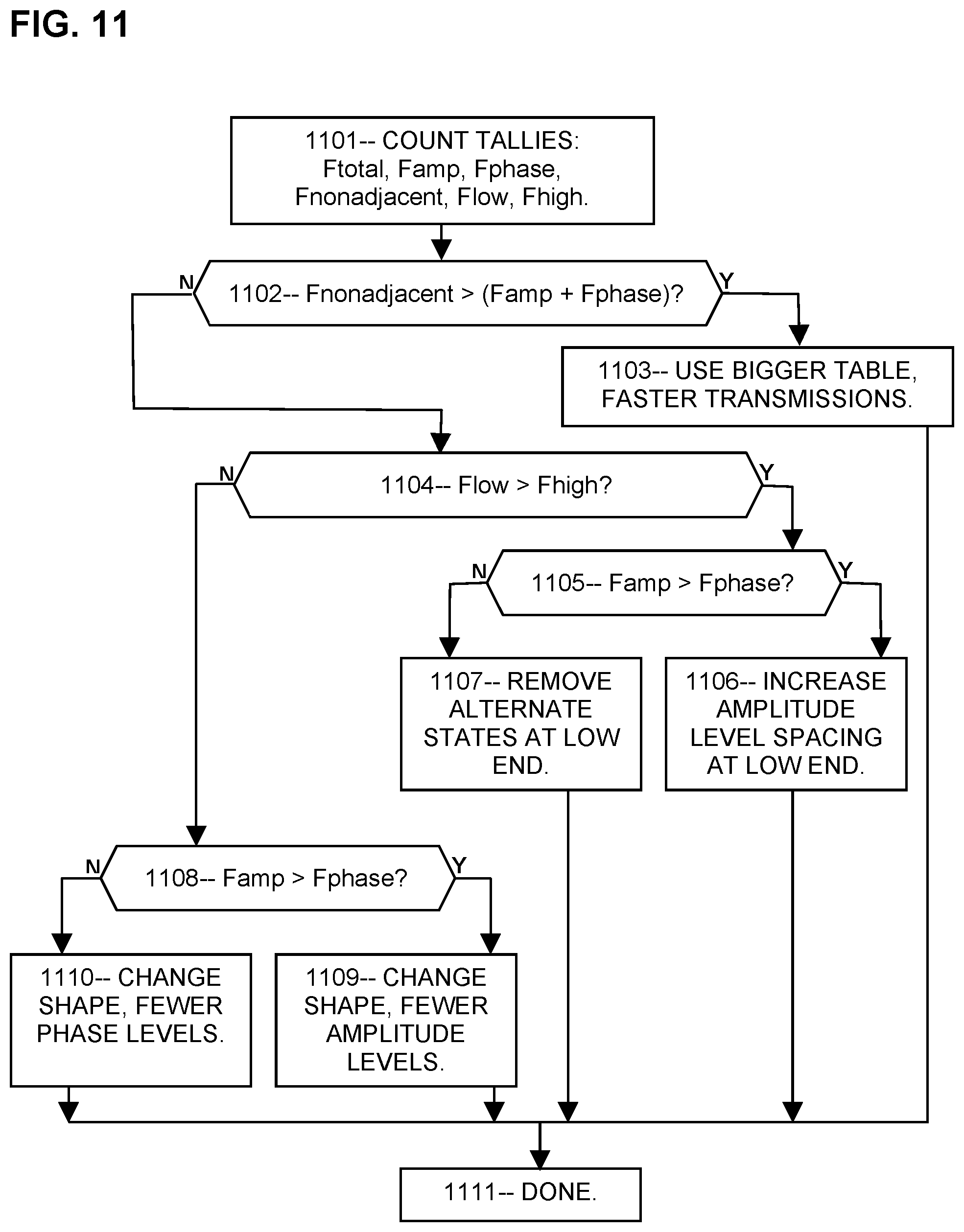 FIG. 11

1101-- COUNT TALLIES: Ftotal, Famp, Fphase, Fnonadjacent, Flow, Fhigh.

N

1102-- Fnonadjacent > (Famp + Fphase)?

Y

1103-- USE BIGGER TABLE, FASTER TRANSMISSIONS.

N

1104-- Flow > Fhigh?

Y

N

1105-- Famp > Fphase?

Y

1107-- REMOVE ALTERNATE STATES AT LOW END.

1106-- INCREASE AMPLITUDE LEVEL SPACING AT LOW END.

N

1108-- Famp > Fphase?

Y

1110-- CHANGE SHAPE, FEWER PHASE LEVELS.

1109-- CHANGE SHAPE, FEWER AMPLITUDE LEVELS.

1111-- DONE.